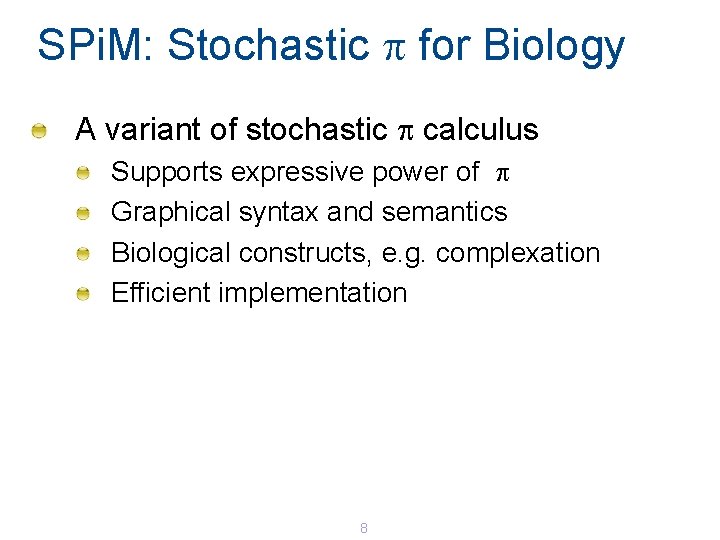 SPiM: Stochastic $\pi$ for Biology

A variant of stochastic $\pi$ calculus

Supports expressive power of $\pi$

Graphical syntax and semantics

Biological constructs, e.g. complexation

Efficient implementation

8